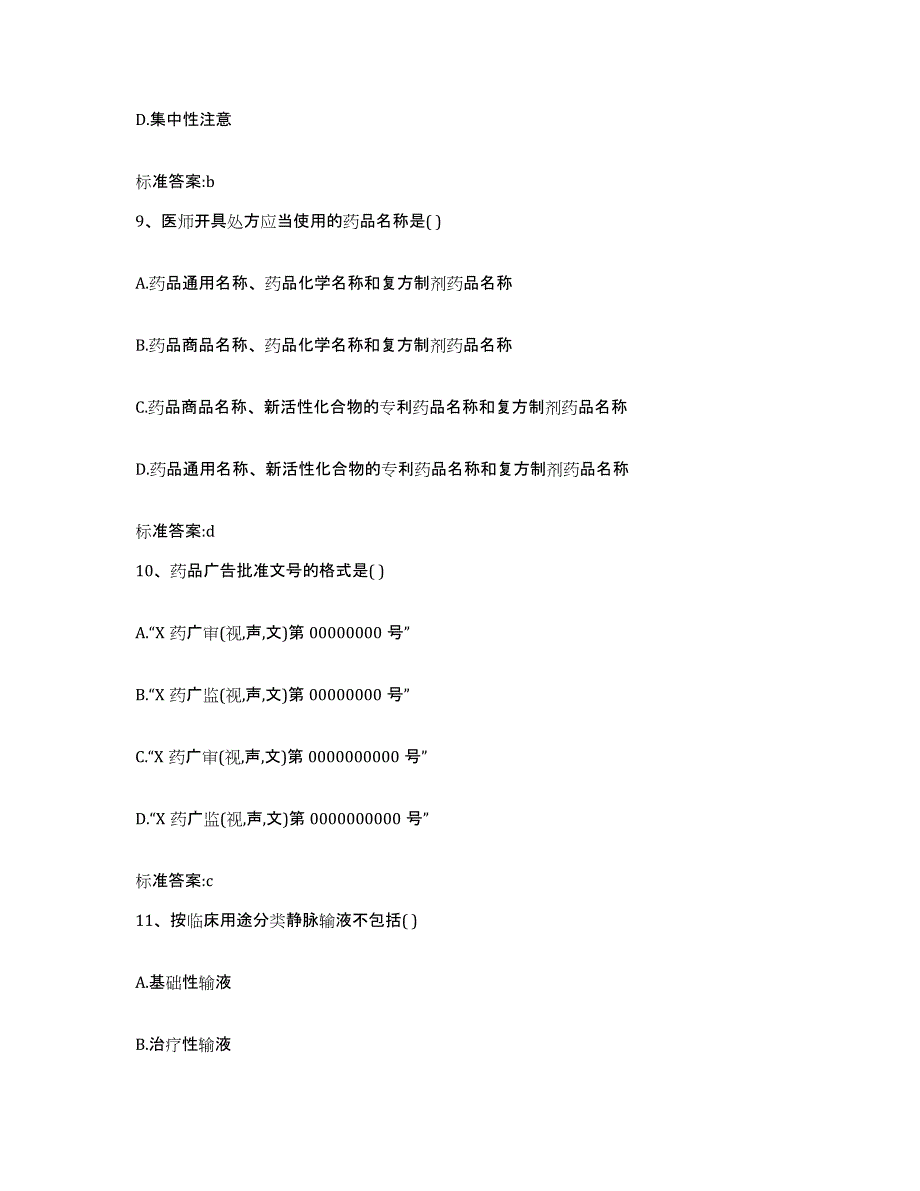 D.集中性注意

标准答案:b

9、医师开具处方应当使用的药品名称是( )

A.药品通用名称、药品化学名称和复方制剂药品名称

B.药品商品名称、药品化学名称和复方制剂药品名称

C.药品商品名称、新活性化合物的专利药品名称和复方制剂药品名称

D.药品通用名称、新活性化合物的专利药品名称和复方制剂药品名称

标准答案:d

10、药品广告批准文号的格式是( )

A.“X 药广审(视,声,文)第 00000000 号”

B.“X 药广监(视,声,文)第 00000000 号”

C.“X 药广审(视,声,文)第 0000000000 号”

D.“X 药广监(视,声,文)第 0000000000 号”

标准答案:c

11、按临床用途分类静脉输液不包括( )

A.基础性输液

B.治疗性输液